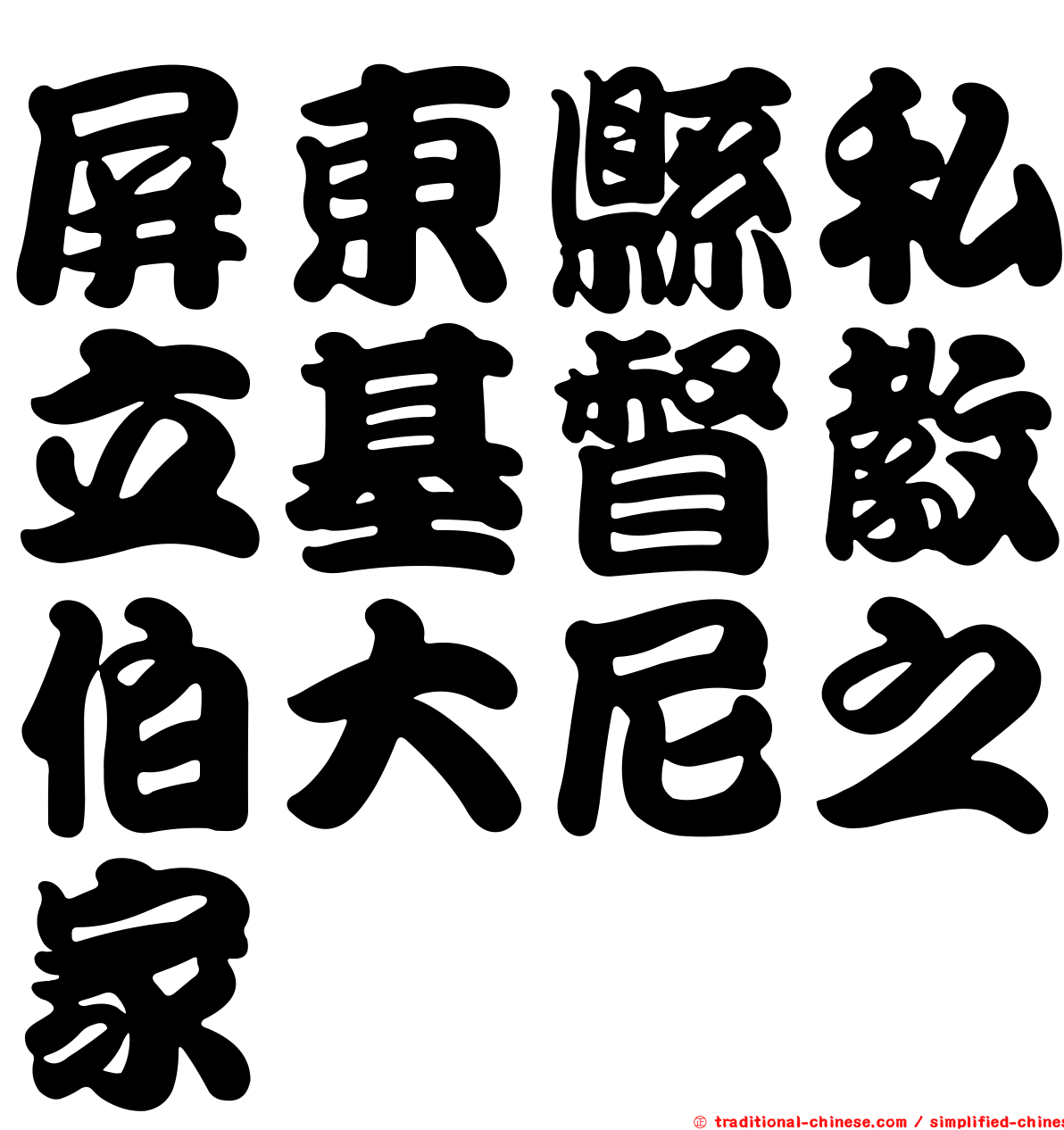 屏東縣私立基督教伯大尼之家

© traditional-chinese.com / simplified-chines